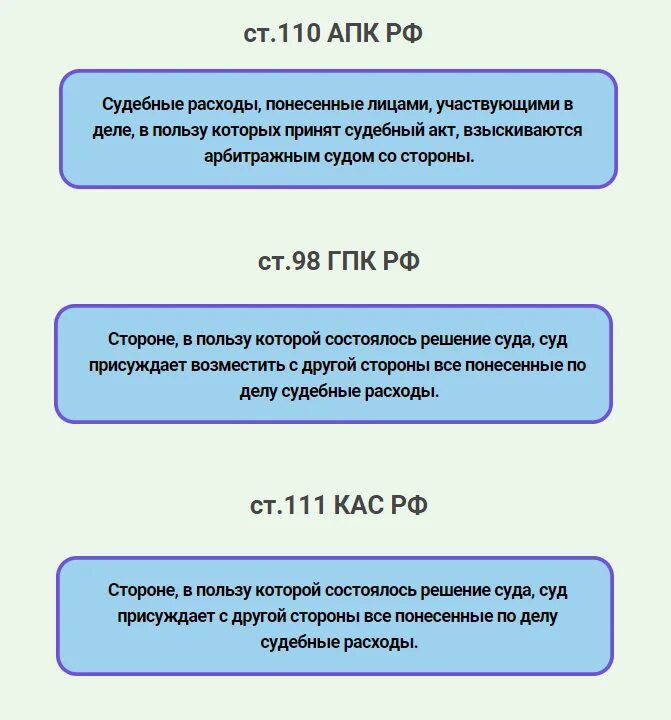 ст.110 АПК РФ

Судебные расходы, понесенные лицами, участвующими в деле, в пользу которых принят судебный акт, взыскиваются арбитражным судом со стороны.

ст.98 ГПК РФ

Стороне, в пользу которой состоялось решение суда, суд присуждает возместить с другой стороны все понесенные по делу судебные расходы.

ст.111 КАС РФ

Стороне, в пользу которой состоялось решение суда, суд присуждает с другой стороны все понесенные по делу судебные расходы.